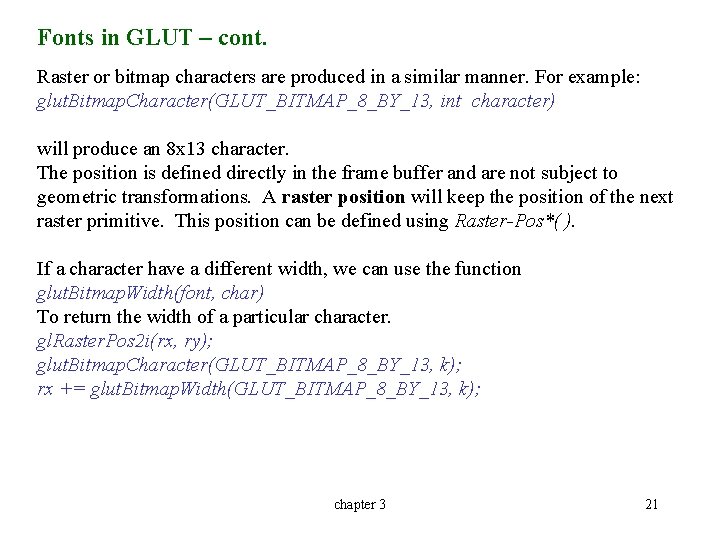 Fonts in GLUT – cont.

Raster or bitmap characters are produced in a similar manner. For example:
glutBitmapCharacter(GLUT_BITMAP_8_BY_13, int character)

will produce an 8x13 character.
The position is defined directly in the frame buffer and are not subject to geometric transformations. A raster position will keep the position of the next raster primitive. This position can be defined using Raster-Pos*( ).

If a character have a different width, we can use the function
glutBitmapWidth(font, char)
To return the width of a particular character.
glRasterPos2i(rx, ry);
glutBitmapCharacter(GLUT_BITMAP_8_BY_13, k);
rx += glutBitmapWidth(GLUT_BITMAP_8_BY_13, k);

chapter 3

21